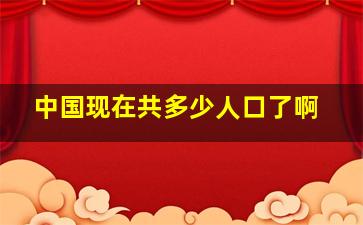 中国现在共多少人口了啊